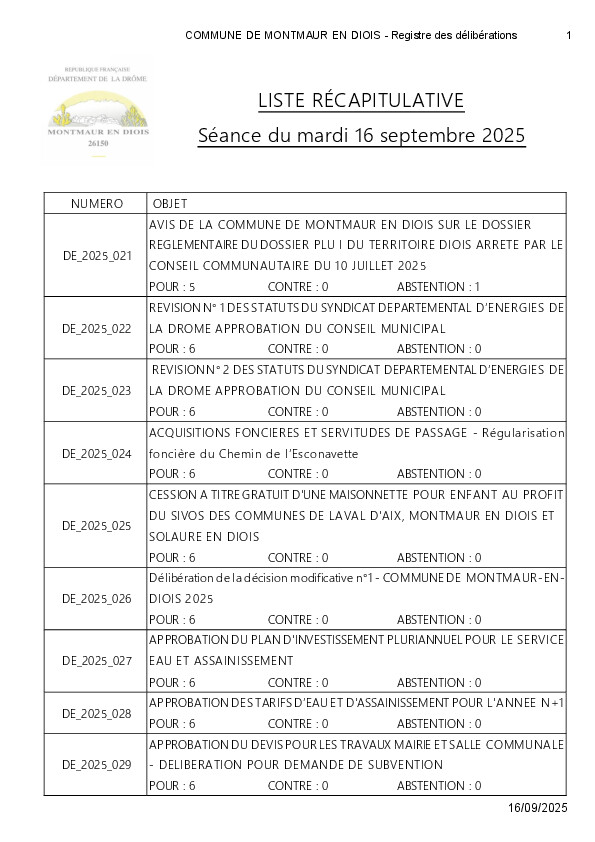 COMMUNE DE MONTMAUR EN DIOIS - Registre des délibérations 1

RÉPUBLIQUE FRANÇAISE
DÉPARTEMENT DE LA DRÔME
MONTMAUR EN DIOIS
26150

LISTE RÉCAPITULATIVE

Séance du mardi 16 septembre 2025

| NUMERO | OBJET |
|---|---|
| DE_2025_021 | AVIS DE LA COMMUNE DE MONTMAUR EN DIOIS SUR LE DOSSIER REGLEMENTAIRE DU DOSSIER PLU I DU TERRITOIRE DIOIS ARRETE PAR LE CONSEIL COMMUNAUTAIRE DU 10 JUILLET 2025 POUR : 5 CONTRE : 0 ABSTENTION : 1 |
| DE_2025_022 | REVISION N° 1 DES STATUTS DU SYNDICAT DEPARTEMENTAL D'ENERGIES DE LA DROME APPROBATION DU CONSEIL MUNICIPAL POUR : 6 CONTRE : 0 ABSTENTION : 0 |
| DE_2025_023 | REVISION N° 2 DES STATUTS DU SYNDICAT DEPARTEMENTAL D'ENERGIES DE LA DROME APPROBATION DU CONSEIL MUNICIPAL POUR : 6 CONTRE : 0 ABSTENTION : 0 |
| DE_2025_024 | ACQUISITIONS FONCIERES ET SERVITUDES DE PASSAGE - Régularisation foncière du Chemin de l'Esconavette POUR : 6 CONTRE : 0 ABSTENTION : 0 |
| DE_2025_025 | CESSION A TITRE GRATUIT D'UNE MAISONNETTE POUR ENFANT AU PROFIT DU SIVOS DES COMMUNES DE LAVAL D'AIX, MONTMAUR EN DIOIS ET SOLAURE EN DIOIS POUR : 6 CONTRE : 0 ABSTENTION : 0 |
| DE_2025_026 | Délibération de la décision modificative n°1 - COMMUNE DE MONTMAUR-EN-DIOIS 2025 POUR : 6 CONTRE : 0 ABSTENTION : 0 |
| DE_2025_027 | APPROBATION DU PLAN D'INVESTISSEMENT PLURIANNUEL POUR LE SERVICE EAU ET ASSAINISSEMENT POUR : 6 CONTRE : 0 ABSTENTION : 0 |
| DE_2025_028 | APPROBATION DES TARIFS D'EAU ET D'ASSAINISSEMENT POUR L'ANNEE N+1 POUR : 6 CONTRE : 0 ABSTENTION : 0 |
| DE_2025_029 | APPROBATION DU DEVIS POUR LES TRAVAUX MAIRIE ET SALLE COMMUNALE - DELIBERATION POUR DEMANDE DE SUBVENTION POUR : 6 CONTRE : 0 ABSTENTION : 0 |

16/09/2025